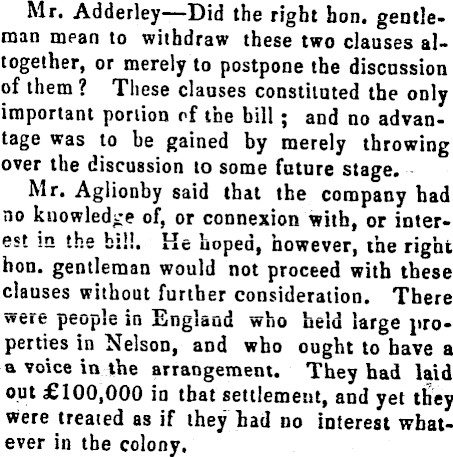 Mr. Adderley—Did the right hon. gentleman mean to withdraw these two clauses altogether, or merely to postpone the discussion of them? These clauses constituted the only important portion of the bill; and no advantage was to be gained by merely throwing over the discussion to some future stage.

Mr. Aglionby said that the company had no knowledge of, or connexion with, or interest in the bill. He hoped, however, the right hon. gentleman would not proceed with these clauses without further consideration. There were people in England who held large properties in Nelson, and who ought to have a a voice in the arrangement. They had laid out £100,000 in that settlement, and yet they were treated as if they had no interest whatever in the colony.